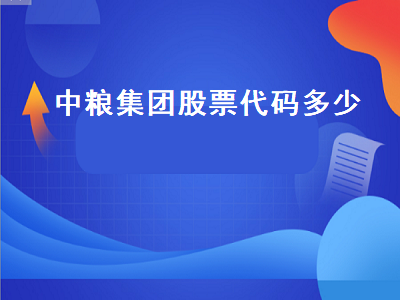 中粮集团股票代码多少